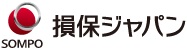 SOMPO
損保ジャパン